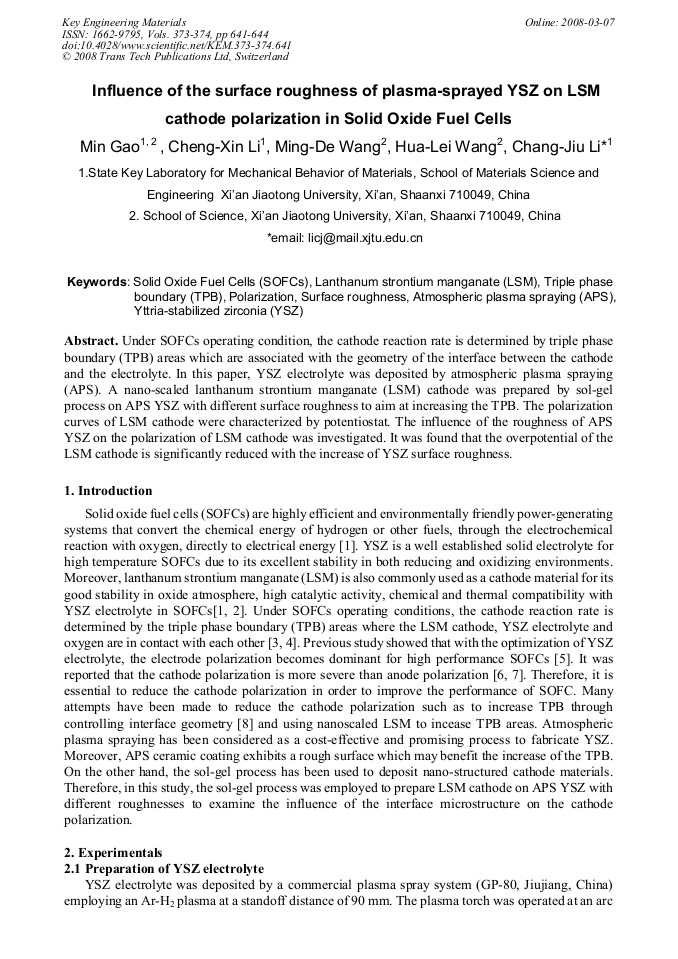 Key Engineering Materials
ISSN: 1662-9795, Vols. 373-374, pp 641-644
doi:10.4028/www.scientific.net/KEM.373-374.641
© 2008 Trans Tech Publications Ltd, Switzerland

Online: 2008-03-07

Influence of the surface roughness of plasma-sprayed YSZ on LSM cathode polarization in Solid Oxide Fuel Cells

Min Gao$^{1, 2}$ , Cheng-Xin Li$^{1}$, Ming-De Wang$^{2}$, Hua-Lei Wang$^{2}$, Chang-Jiu Li*$^{1}$

1.State Key Laboratory for Mechanical Behavior of Materials, School of Materials Science and Engineering Xi'an Jiaotong University, Xi'an, Shaanxi 710049, China

2. School of Science, Xi'an Jiaotong University, Xi'an, Shaanxi 710049, China

*email: licj@mail.xjtu.edu.cn

Keywords: Solid Oxide Fuel Cells (SOFCs), Lanthanum strontium manganate (LSM), Triple phase boundary (TPB), Polarization, Surface roughness, Atmospheric plasma spraying (APS), Yttria-stabilized zirconia (YSZ)

Abstract. Under SOFCs operating condition, the cathode reaction rate is determined by triple phase boundary (TPB) areas which are associated with the geometry of the interface between the cathode and the electrolyte. In this paper, YSZ electrolyte was deposited by atmospheric plasma spraying (APS). A nano-scaled lanthanum strontium manganate (LSM) cathode was prepared by sol-gel process on APS YSZ with different surface roughness to aim at increasing the TPB. The polarization curves of LSM cathode were characterized by potentiostat. The influence of the roughness of APS YSZ on the polarization of LSM cathode was investigated. It was found that the overpotential of the LSM cathode is significantly reduced with the increase of YSZ surface roughness.

1. Introduction

Solid oxide fuel cells (SOFCs) are highly efficient and environmentally friendly power-generating systems that convert the chemical energy of hydrogen or other fuels, through the electrochemical reaction with oxygen, directly to electrical energy [1]. YSZ is a well established solid electrolyte for high temperature SOFCs due to its excellent stability in both reducing and oxidizing environments. Moreover, lanthanum strontium manganate (LSM) is also commonly used as a cathode material for its good stability in oxide atmosphere, high catalytic activity, chemical and thermal compatibility with YSZ electrolyte in SOFCs[1, 2]. Under SOFCs operating conditions, the cathode reaction rate is determined by the triple phase boundary (TPB) areas where the LSM cathode, YSZ electrolyte and oxygen are in contact with each other [3, 4]. Previous study showed that with the optimization of YSZ electrolyte, the electrode polarization becomes dominant for high performance SOFCs [5]. It was reported that the cathode polarization is more severe than anode polarization [6, 7]. Therefore, it is essential to reduce the cathode polarization in order to improve the performance of SOFC. Many attempts have been made to reduce the cathode polarization such as to increase TPB through controlling interface geometry [8] and using nanoscaled LSM to incease TPB areas. Atmospheric plasma spraying has been considered as a cost-effective and promising process to fabricate YSZ. Moreover, APS ceramic coating exhibits a rough surface which may benefit the increase of the TPB. On the other hand, the sol-gel process has been used to deposit nano-structured cathode materials. Therefore, in this study, the sol-gel process was employed to prepare LSM cathode on APS YSZ with different roughnesses to examine the influence of the interface microstructure on the cathode polarization.

2. Experimentals
2.1 Preparation of YSZ electrolyte

YSZ electrolyte was deposited by a commercial plasma spray system (GP-80, Jiujiang, China) employing an Ar-$H_2$ plasma at a standoff distance of 90 mm. The plasma torch was operated at an arc